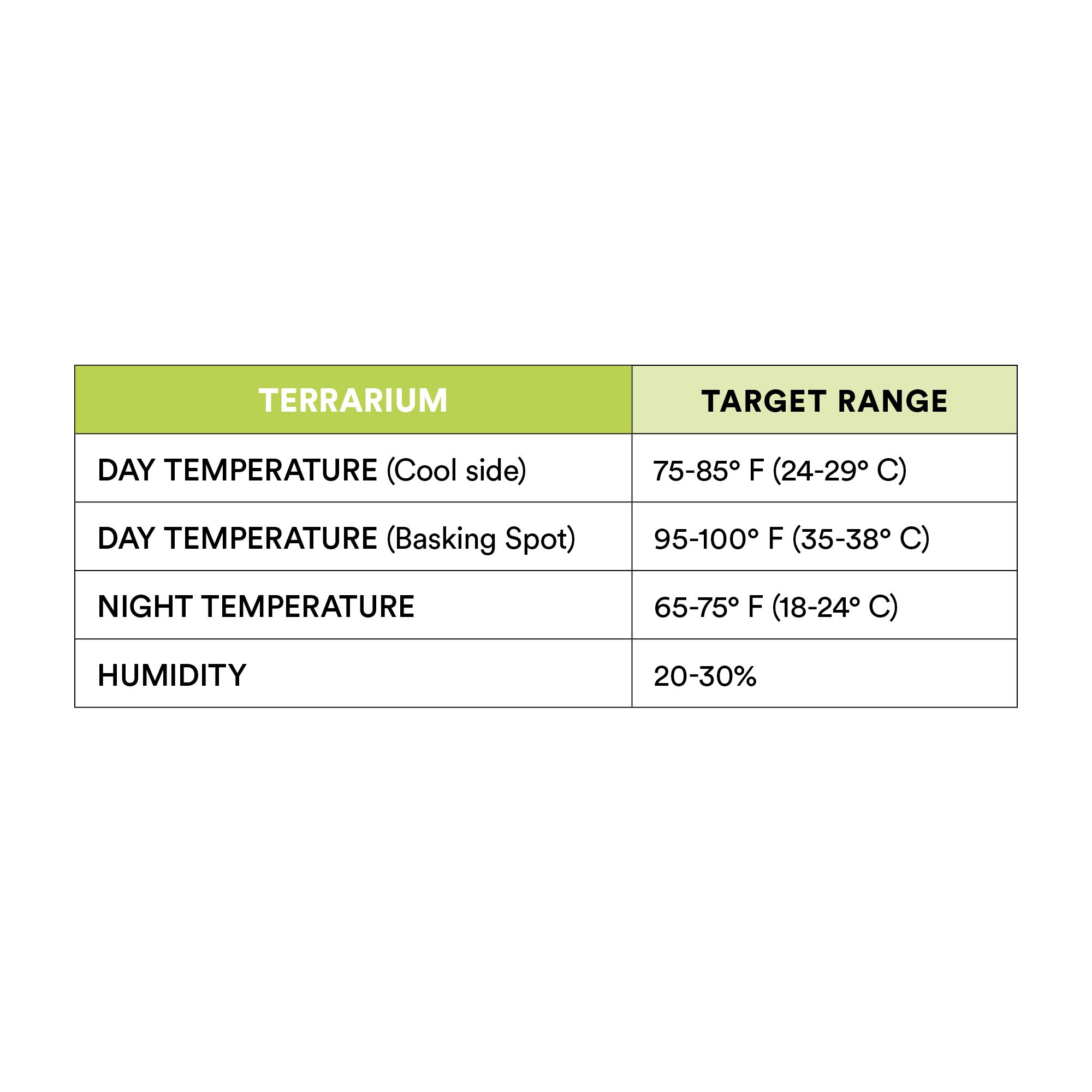 | TERRARIUM | TARGET RANGE |
|---|---|
| DAY TEMPERATURE (Cool side) | 75-85° F (24-29° C) |
| DAY TEMPERATURE (Basking Spot) | 95-100° F (35-38° C) |
| NIGHT TEMPERATURE | 65-75° F (18-24° C) |
| HUMIDITY | 20-30% |